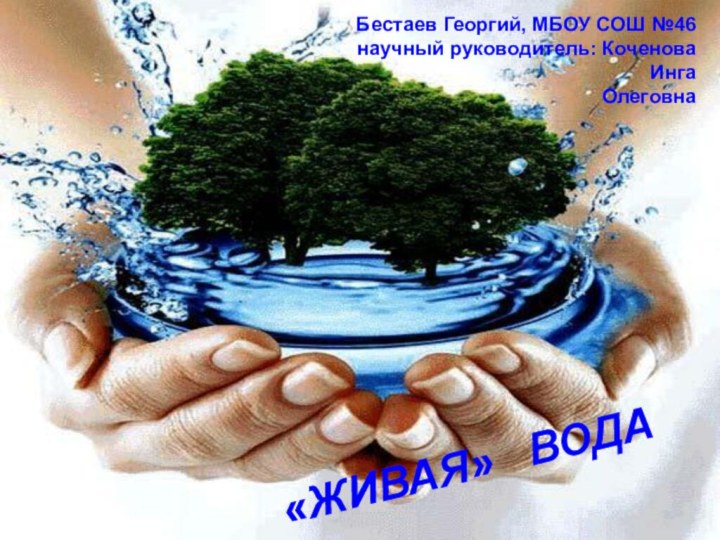 Бестаев Георгий, МБОУ СОШ №46
научный руководитель: Коченова Инга Олеговна

«ЖИВАЯ» ВОДА